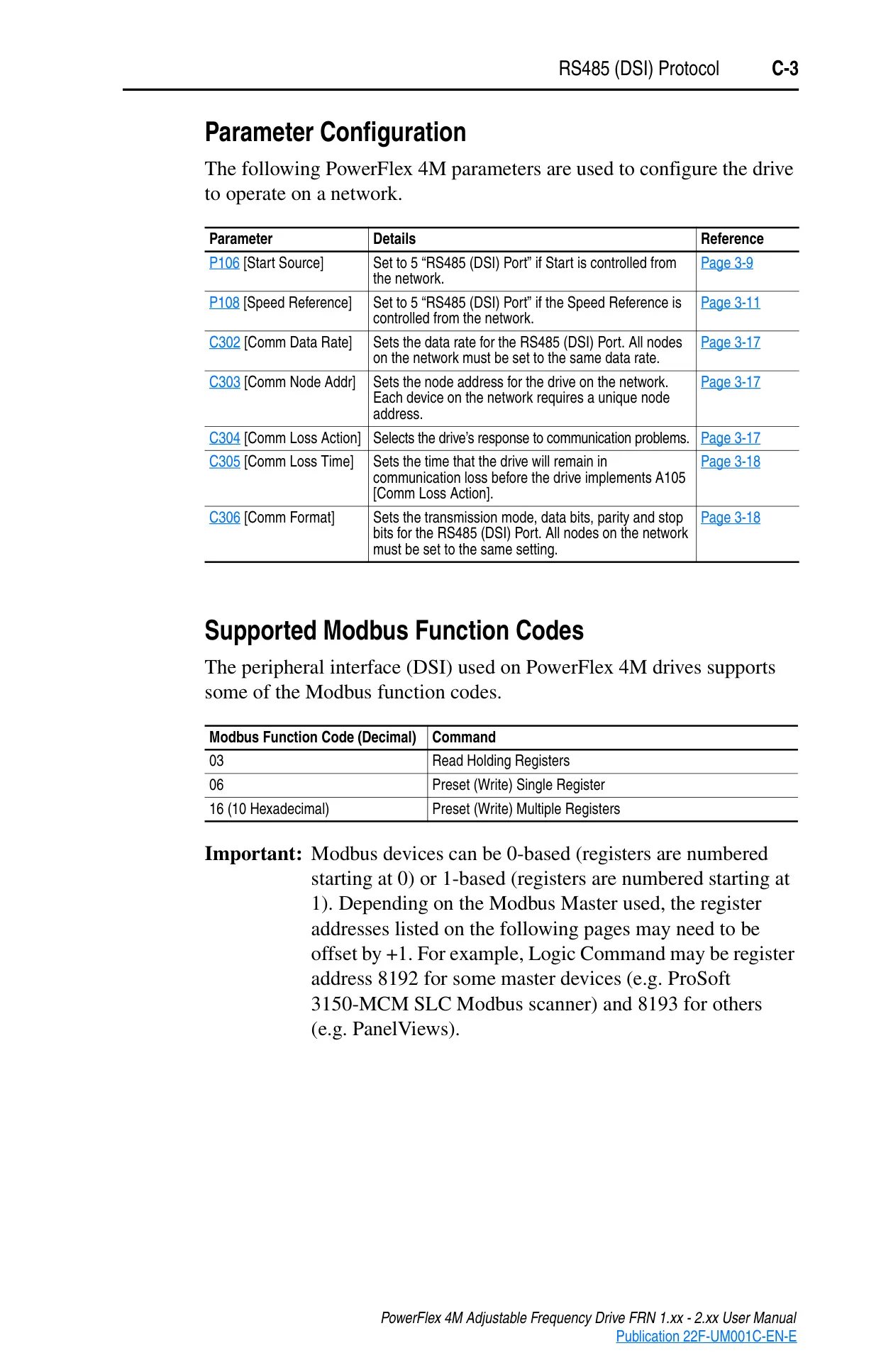 RS485 (DSI) Protocol C-3

Parameter Configuration

The following PowerFlex 4M parameters are used to configure the drive to operate on a network.

| Parameter | Details | Reference |
|---|---|---|
| P106 [Start Source] | Set to 5 “RS485 (DSI) Port” if Start is controlled from the network. | Page 3-9 |
| P108 [Speed Reference] | Set to 5 “RS485 (DSI) Port” if the Speed Reference is controlled from the network. | Page 3-11 |
| C302 [Comm Data Rate] | Sets the data rate for the RS485 (DSI) Port. All nodes on the network must be set to the same data rate. | Page 3-17 |
| C303 [Comm Node Addr] | Sets the node address for the drive on the network. Each device on the network requires a unique node address. | Page 3-17 |
| C304 [Comm Loss Action] | Selects the drive’s response to communication problems. | Page 3-17 |
| C305 [Comm Loss Time] | Sets the time that the drive will remain in communication loss before the drive implements A105 [Comm Loss Action]. | Page 3-18 |
| C306 [Comm Format] | Sets the transmission mode, data bits, parity and stop bits for the RS485 (DSI) Port. All nodes on the network must be set to the same setting. | Page 3-18 |

Supported Modbus Function Codes

The peripheral interface (DSI) used on PowerFlex 4M drives supports some of the Modbus function codes.

| Modbus Function Code (Decimal) | Command |
|---|---|
| 03 | Read Holding Registers |
| 06 | Preset (Write) Single Register |
| 16 (10 Hexadecimal) | Preset (Write) Multiple Registers |

Important: Modbus devices can be 0-based (registers are numbered starting at 0) or 1-based (registers are numbered starting at 1). Depending on the Modbus Master used, the register addresses listed on the following pages may need to be offset by +1. For example, Logic Command may be register address 8192 for some master devices (e.g. ProSoft 3150-MCM SLC Modbus scanner) and 8193 for others (e.g. PanelViews).

PowerFlex 4M Adjustable Frequency Drive FRN 1.xx - 2.xx User Manual
Publication 22F-UM001C-EN-E